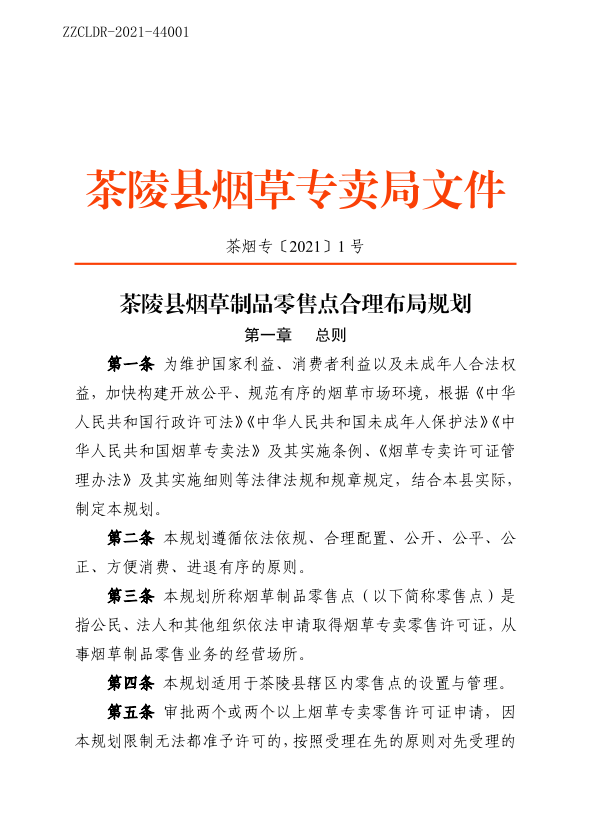 ZZCLDR-2021-44001

茶陵县烟草专卖局文件

茶烟专〔2021〕1号

茶陵县烟草制品零售点合理布局规划

第一章　总则

第一条　为维护国家利益、消费者利益以及未成年人合法权益，加快构建开放公平、规范有序的烟草市场环境，根据《中华人民共和国行政许可法》《中华人民共和国未成年人保护法》《中华人民共和国烟草专卖法》及其实施条例、《烟草专卖许可证管理办法》及其实施细则等法律法规和规章规定，结合本县实际，制定本规划。

第二条　本规划遵循依法依规、合理配置、公开、公平、公正、方便消费、进退有序的原则。

第三条　本规划所称烟草制品零售点（以下简称零售点）是指公民、法人和其他组织依法申请取得烟草专卖零售许可证，从事烟草制品零售业务的经营场所。

第四条　本规划适用于茶陵县辖区内零售点的设置与管理。

第五条　审批两个或两个以上烟草专卖零售许可证申请，因本规划限制无法都准予许可的，按照受理在先的原则对先受理的